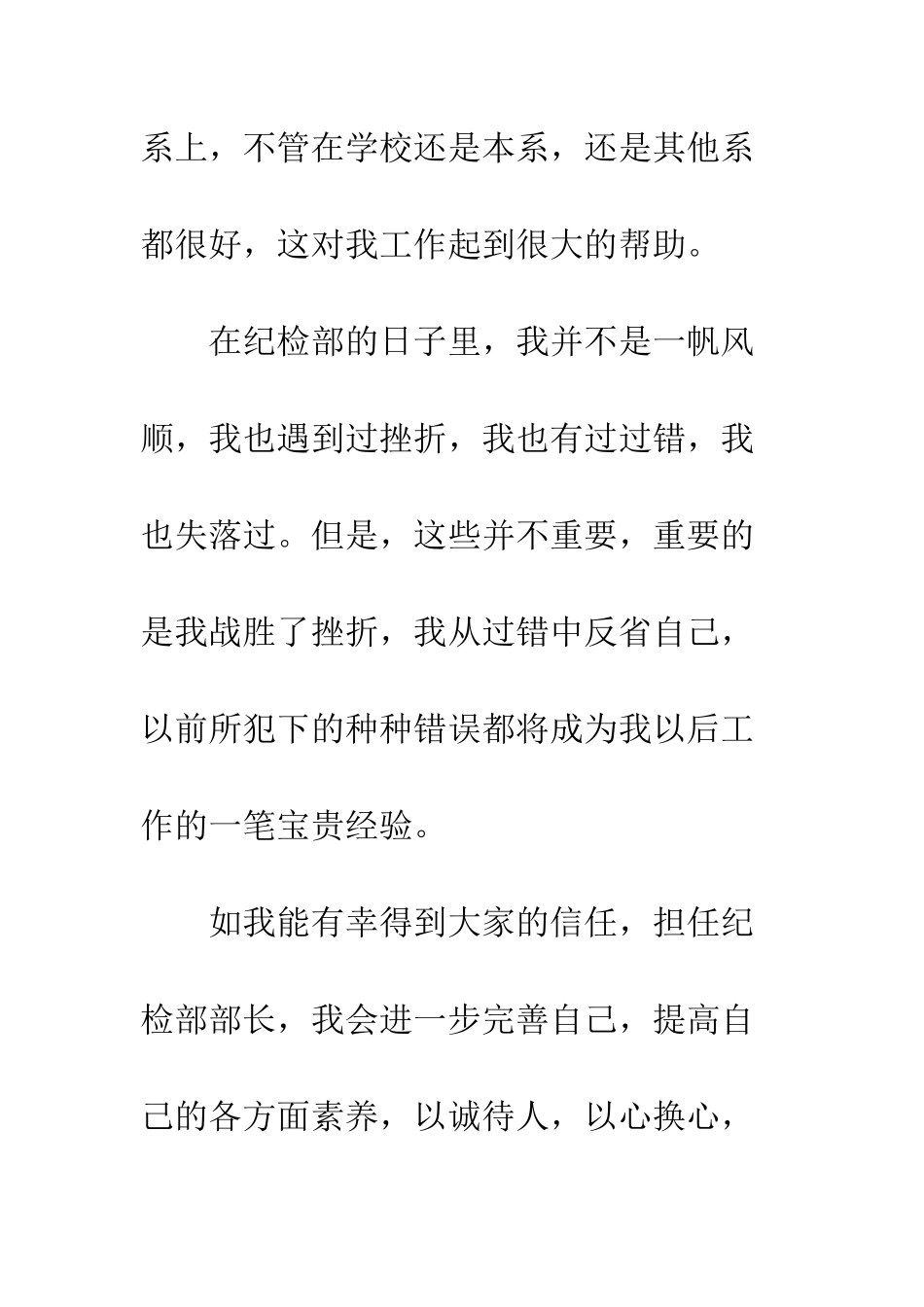 系上，不管在学校还是本系，还是其他系都很好，这对我工作起到很大的帮助。

在纪检部的日子里，我并不是一帆风顺，我也遇到过挫折，我也有过过错，我也失落过。但是，这些并不重要，重要的是我战胜了挫折，我从过错中反省自己，以前所犯下的种种错误都将成为我以后工作的一笔宝贵经验。

如我能有幸得到大家的信任，担任纪检部部长，我会进一步完善自己，提高自己的各方面素养，以诚待人，以心换心，